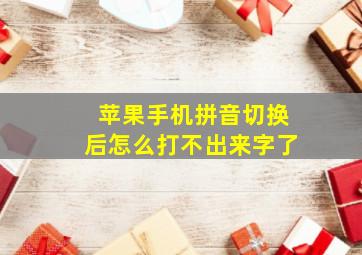 苹果手机拼音切换后怎么打不出来字了